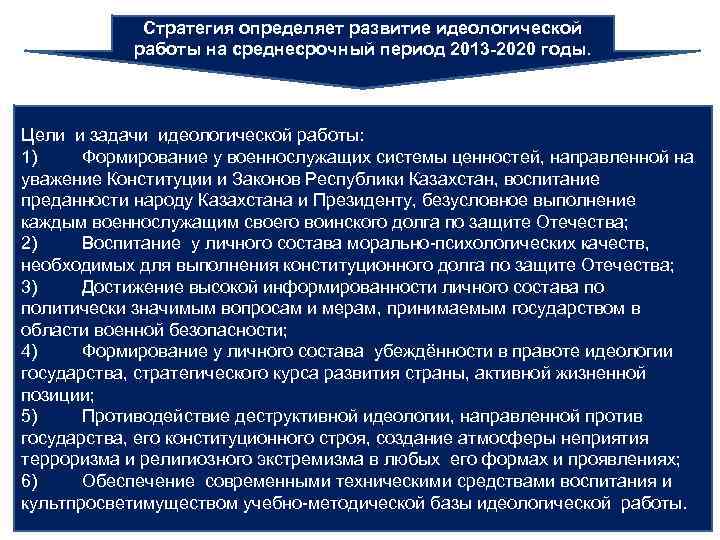 Стратегия определяет развитие идеологической работы на среднесрочный период 2013-2020 годы.

Цели и задачи идеологической работы:
1) Формирование у военнослужащих системы ценностей, направленной на уважение Конституции и Законов Республики Казахстан, воспитание преданности народу Казахстана и Президенту, безусловное выполнение каждым военнослужащим своего воинского долга по защите Отечества;
2) Воспитание у личного состава морально-психологических качеств, необходимых для выполнения конституционного долга по защите Отечества;
3) Достижение высокой информированности личного состава по политически значимым вопросам и мерам, принимаемым государством в области военной безопасности;
4) Формирование у личного состава убеждённости в правоте идеологии государства, стратегического курса развития страны, активной жизненной позиции;
5) Противодействие деструктивной идеологии, направленной против государства, его конституционного строя, создание атмосферы неприятия терроризма и религиозного экстремизма в любых его формах и проявлениях;
6) Обеспечение современными техническими средствами воспитания и культпросветимуществом учебно-методической базы идеологической работы.